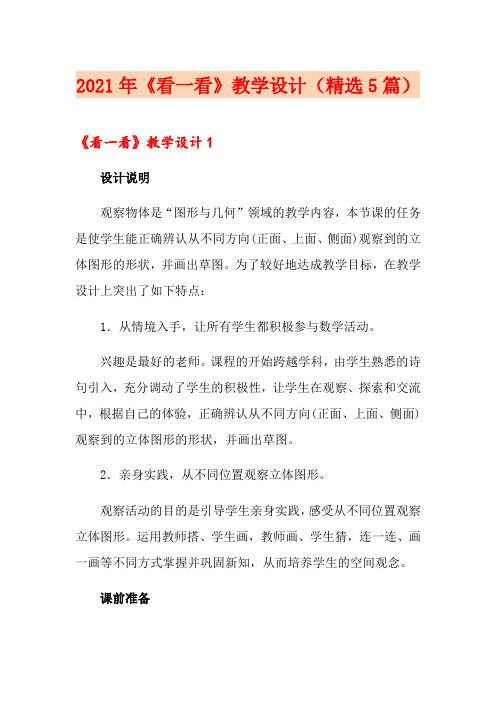 2021年《看一看》教学设计（精选5篇）

《看一看》教学设计1

设计说明

观察物体是“图形与几何”领域的教学内容，本节课的任务是使学生能正确辨认从不同方向(正面、上面、侧面)观察到的立体图形的形状，并画出草图。为了较好地达成教学目标，在教学设计上突出了如下特点：

1．从情境入手，让所有学生都积极参与数学活动。

兴趣是最好的老师。课程的开始跨越学科，由学生熟悉的诗句引入，充分调动了学生的积极性，让学生在观察、探索和交流中，根据自己的体验，正确辨认从不同方向(正面、上面、侧面)观察到的立体图形的形状，并画出草图。

2．亲身实践，从不同位置观察立体图形。

观察活动的目的是引导学生亲身实践，感受从不同位置观察立体图形。运用教师搭、学生画，教师画、学生猜，连一连、画一画等不同方式掌握并巩固新知，从而培养学生的空间观念。

课前准备